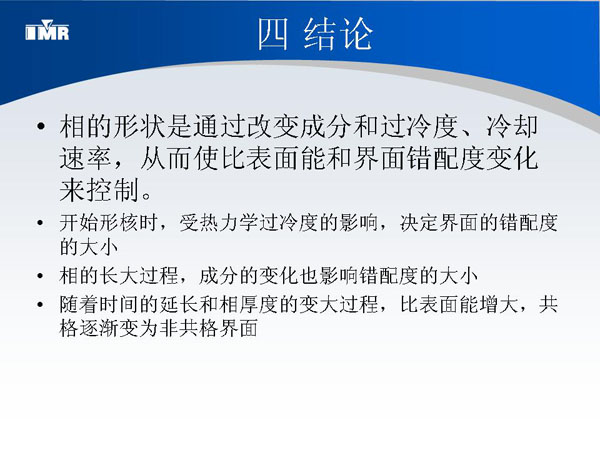 IMR

四 结论

• 相的形状是通过改变成分和过冷度、冷却速率，从而使比表面能和界面错配度变化来控制。

• 开始形核时，受热力学过冷度的影响，决定界面的错配度的大小

• 相的长大过程，成分的变化也影响错配度的大小

• 随着时间的延长和相厚度的变大过程，比表面能增大，共格逐渐变为非共格界面